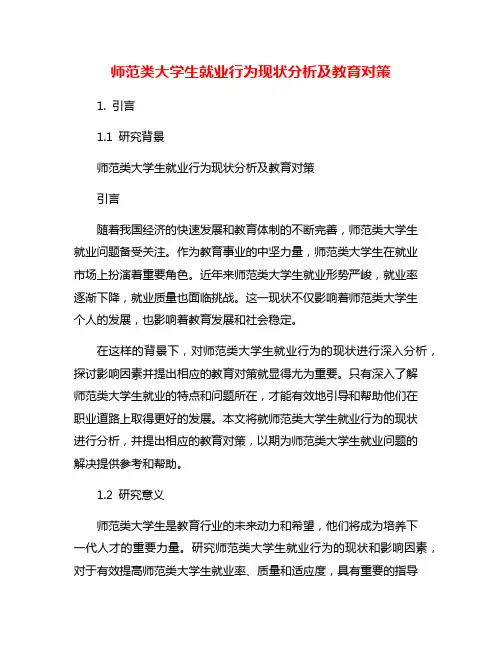 师范类大学生就业行为现状分析及教育对策

1. 引言

1.1 研究背景

师范类大学生就业行为现状分析及教育对策

引言

随着我国经济的快速发展和教育体制的不断完善，师范类大学生就业问题备受关注。作为教育事业的中坚力量，师范类大学生在就业市场上扮演着重要角色。近年来师范类大学生就业形势严峻，就业率逐渐下降，就业质量也面临挑战。这一现状不仅影响着师范类大学生个人的发展，也影响着教育发展和社会稳定。

在这样的背景下，对师范类大学生就业行为的现状进行深入分析，探讨影响因素并提出相应的教育对策就显得尤为重要。只有深入了解师范类大学生就业的特点和问题所在，才能有效地引导和帮助他们在职业道路上取得更好的发展。本文将就师范类大学生就业行为的现状进行分析，并提出相应的教育对策，以期为师范类大学生就业问题的解决提供参考和帮助。

1.2 研究意义

师范类大学生是教育行业的未来动力和希望，他们将成为培养下一代人才的重要力量。研究师范类大学生就业行为的现状和影响因素，对于有效提高师范类大学生就业率、质量和适应度，具有重要的指导